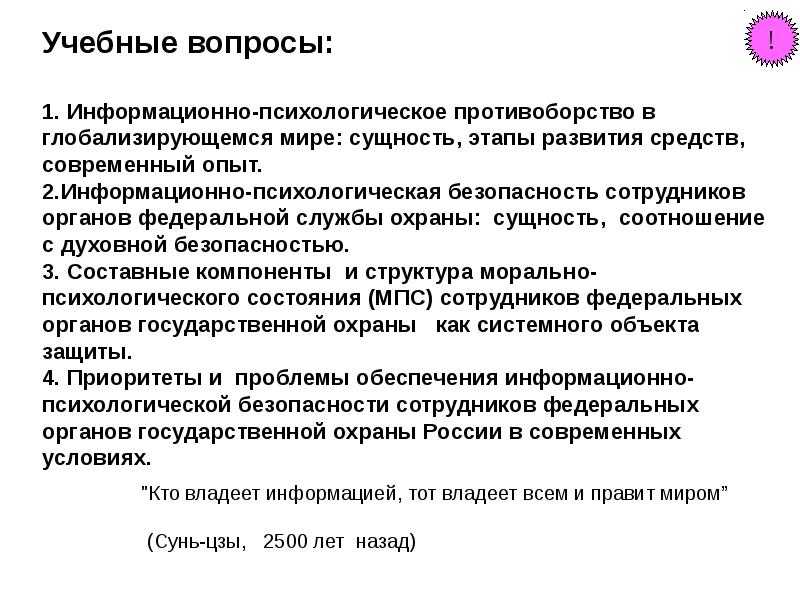 Учебные вопросы:

!

1. Информационно-психологическое противоборство в глобализирующемся мире: сущность, этапы развития средств, современный опыт.
2.Информационно-психологическая безопасность сотрудников органов федеральной службы охраны: сущность, соотношение с духовной безопасностью.
3. Составные компоненты и структура морально-психологического состояния (МПС) сотрудников федеральных органов государственной охраны как системного объекта защиты.
4. Приоритеты и проблемы обеспечения информационно-психологической безопасности сотрудников федеральных органов государственной охраны России в современных условиях.

"Кто владеет информацией, тот владеет всем и правит миром”

(Сунь-цзы, 2500 лет назад)